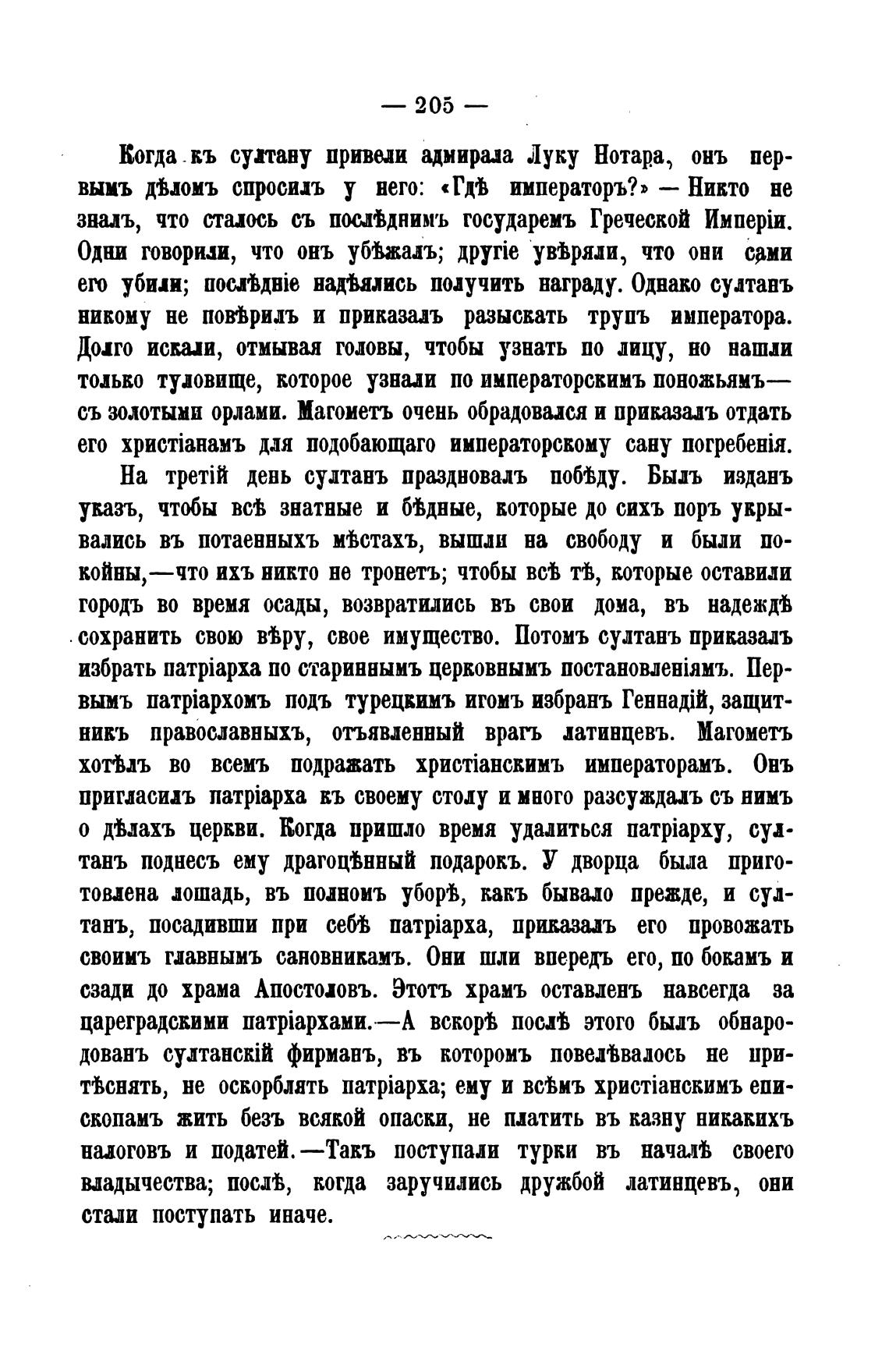 — 205 —

Когда къ султану привели адмирала Луку Нотара, онъ первымъ дѣломъ спросилъ у него: «Гдѣ императоръ?» — Никто не зналъ, что сталось съ послѣднимъ государемъ Греческой Имперіи. Одни говорили, что онъ убѣжалъ; другіе увѣряли, что они сами его убили; послѣдніе надѣялись получить награду. Однако султанъ никому не повѣрилъ и приказалъ разыскать трупъ императора. Долго искали, отмывая головы, чтобы узнать по лицу, но нашли только туловище, которое узнали по императорскимъ поножьямъ— съ золотыми орлами. Магометъ очень обрадовался и приказалъ отдать его христіанамъ для подобающаго императорскому сану погребенія.

На третій день султанъ праздновалъ побѣду. Былъ изданъ указъ, чтобы всѣ знатные и бѣдные, которые до сихъ поръ укрывались въ потаенныхъ мѣстахъ, вышли на свободу и были покойны,—что ихъ никто не тронетъ; чтобы всѣ тѣ, которые оставили городъ во время осады, возвратились въ свои дома, въ надеждѣ сохранить свою вѣру, свое имущество. Потомъ султанъ приказалъ избрать патріарха по стариннымъ церковнымъ постановленіямъ. Первымъ патріархомъ подъ турецкимъ игомъ избранъ Геннадій, защитникъ православныхъ, отъявленный врагъ латинцевъ. Магометъ хотѣлъ во всемъ подражать христіанскимъ императорамъ. Онъ пригласилъ патріарха къ своему столу и много разсуждалъ съ нимъ о дѣлахъ церкви. Когда пришло время удалиться патріарху, султанъ поднесъ ему драгоцѣнный подарокъ. У дворца была приготовлена лошадь, въ полномъ уборѣ, какъ бывало прежде, и султанъ, посадивши при себѣ патріарха, приказалъ его провожать своимъ главнымъ сановникамъ. Они шли впередъ его, по бокамъ и сзади до храма Апостоловъ. Этотъ храмъ оставленъ навсегда за цареградскими патріархами.—А вскорѣ послѣ этого былъ обнародованъ султанскій фирманъ, въ которомъ повелѣвалось не притѣснять, не оскорблять патріарха; ему и всѣмъ христіанскимъ епископамъ жить безъ всякой опаски, не платить въ казну никакихъ налоговъ и податей.—Такъ поступали турки въ началѣ своего владычества; послѣ, когда заручились дружбой латинцевъ, они стали поступать иначе.